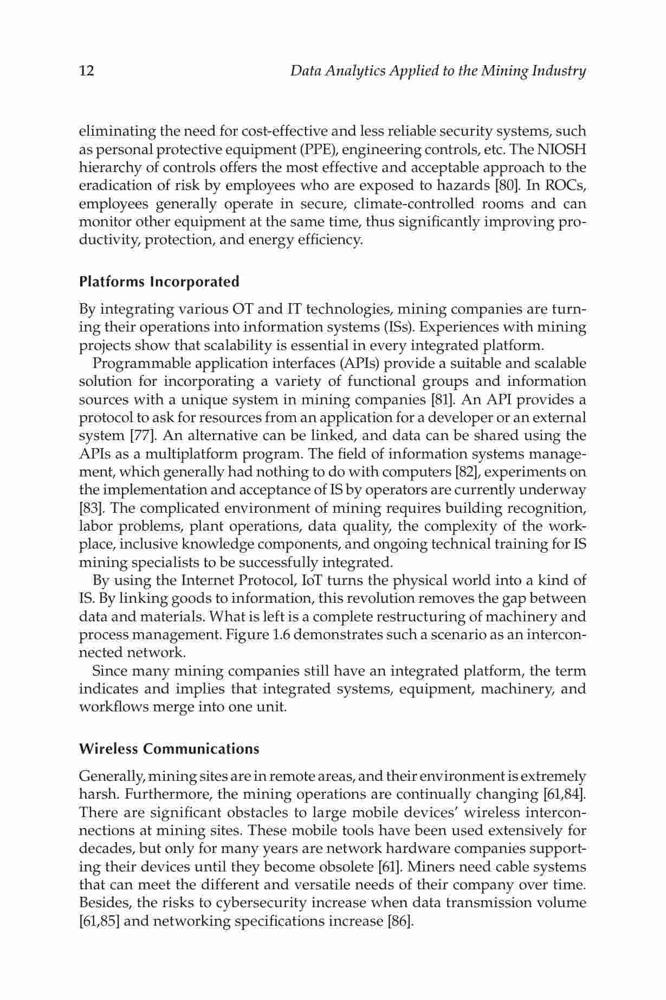 12 Data Analytics Applied to the Mining Industry

eliminating the need for cost-effective and less reliable security systems, such as personal protective equipment (PPE), engineering controls, etc. The NIOSH hierarchy of controls offers the most effective and acceptable approach to the eradication of risk by employees who are exposed to hazards [80]. In ROCs, employees generally operate in secure, climate-controlled rooms and can monitor other equipment at the same time, thus significantly improving productivity, protection, and energy efficiency.

Platforms Incorporated

By integrating various OT and IT technologies, mining companies are turning their operations into information systems (ISs). Experiences with mining projects show that scalability is essential in every integrated platform.

Programmable application interfaces (APIs) provide a suitable and scalable solution for incorporating a variety of functional groups and information sources with a unique system in mining companies [81]. An API provides a protocol to ask for resources from an application for a developer or an external system [77]. An alternative can be linked, and data can be shared using the APIs as a multiplatform program. The field of information systems management, which generally had nothing to do with computers [82], experiments on the implementation and acceptance of IS by operators are currently underway [83]. The complicated environment of mining requires building recognition, labor problems, plant operations, data quality, the complexity of the workplace, inclusive knowledge components, and ongoing technical training for IS mining specialists to be successfully integrated.

By using the Internet Protocol, IoT turns the physical world into a kind of IS. By linking goods to information, this revolution removes the gap between data and materials. What is left is a complete restructuring of machinery and process management. Figure 1.6 demonstrates such a scenario as an interconnected network.

Since many mining companies still have an integrated platform, the term indicates and implies that integrated systems, equipment, machinery, and workflows merge into one unit.

Wireless Communications

Generally, mining sites are in remote areas, and their environment is extremely harsh. Furthermore, the mining operations are continually changing [61,84]. There are significant obstacles to large mobile devices' wireless interconnections at mining sites. These mobile tools have been used extensively for decades, but only for many years are network hardware companies supporting their devices until they become obsolete [61]. Miners need cable systems that can meet the different and versatile needs of their company over time. Besides, the risks to cybersecurity increase when data transmission volume [61,85] and networking specifications increase [86].